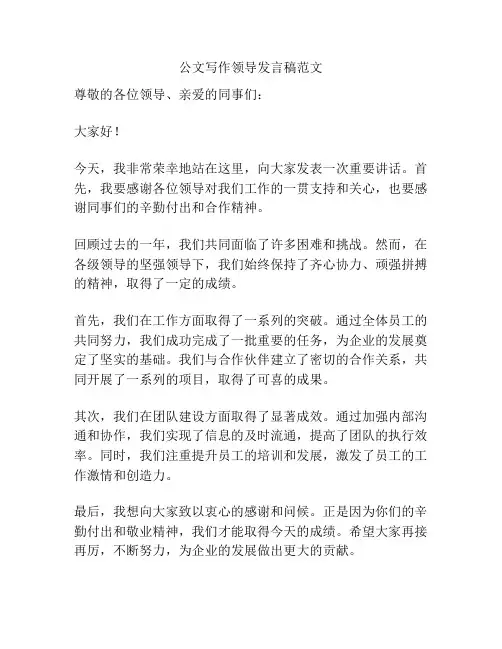 公文写作领导发言稿范文

尊敬的各位领导、亲爱的同事们：

大家好！

今天，我非常荣幸地站在这里，向大家发表一次重要讲话。首先，我要感谢各位领导对我们工作的一贯支持和关心，也要感谢同事们的辛勤付出和合作精神。

回顾过去的一年，我们共同面临了许多困难和挑战。然而，在各级领导的坚强领导下，我们始终保持了齐心协力、顽强拼搏的精神，取得了一定的成绩。

首先，我们在工作方面取得了一系列的突破。通过全体员工的共同努力，我们成功完成了一批重要的任务，为企业的发展奠定了坚实的基础。我们与合作伙伴建立了密切的合作关系，共同开展了一系列的项目，取得了可喜的成果。

其次，我们在团队建设方面取得了显著成效。通过加强内部沟通和协作，我们实现了信息的及时流通，提高了团队的执行效率。同时，我们注重提升员工的培训和发展，激发了员工的工作激情和创造力。

最后，我想向大家致以衷心的感谢和问候。正是因为你们的辛勤付出和敬业精神，我们才能取得今天的成绩。希望大家再接再厉，不断努力，为企业的发展做出更大的贡献。